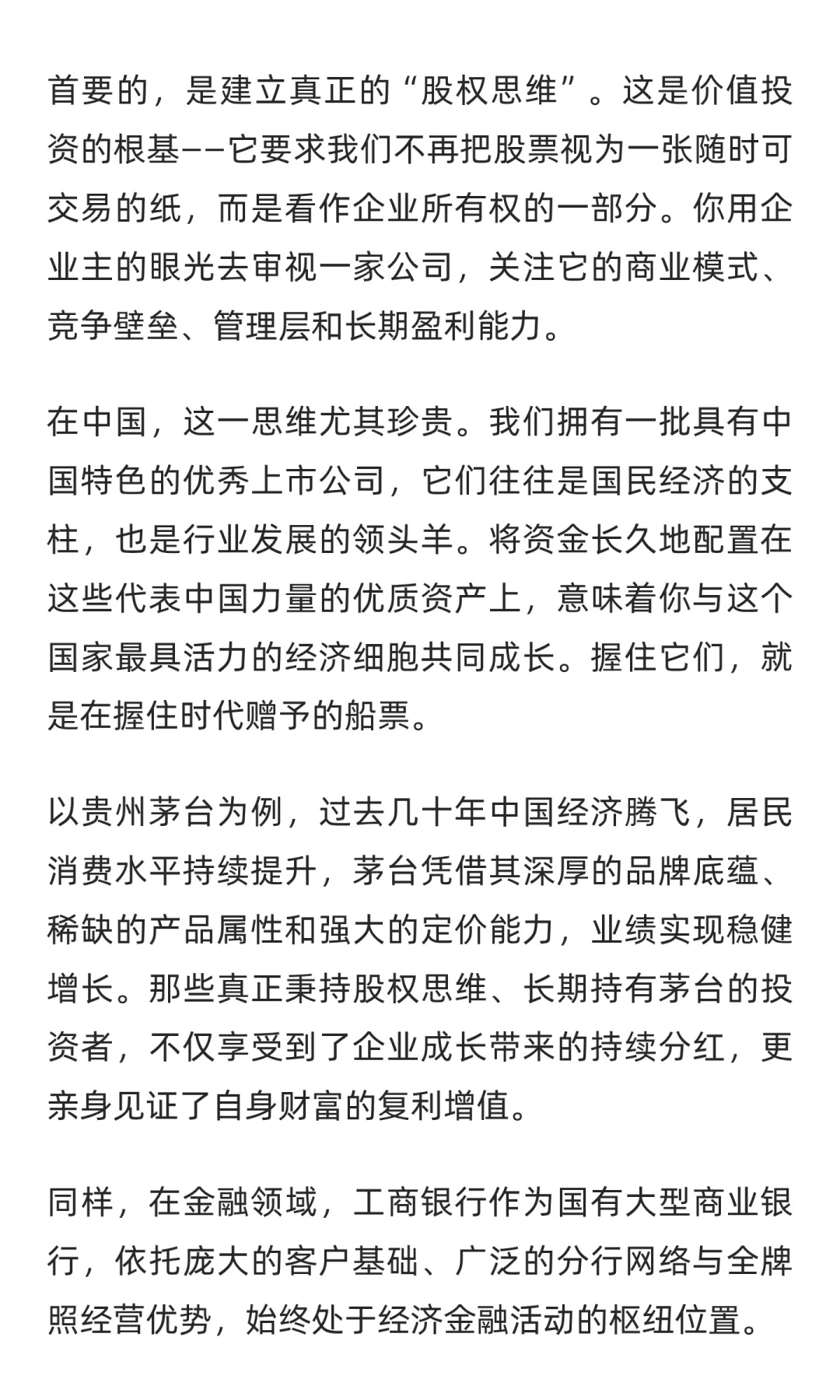 首要的，是建立真正的“股权思维”。这是价值投资的根基——它要求我们不再把股票视为一张随时可交易的纸，而是看作企业所有权的一部分。你用企业主的眼光去审视一家公司，关注它的商业模式、竞争壁垒、管理层和长期盈利能力。

在中国，这一思维尤其珍贵。我们拥有一批具有中国特色的优秀上市公司，它们往往是国民经济的支柱，也是行业发展的领头羊。将资金长久地配置在这些代表中国力量的优质资产上，意味着你与这个国家最具活力的经济细胞共同成长。握住它们，就是在握住时代赠予的船票。

以贵州茅台为例，过去几十年中国经济腾飞，居民消费水平持续提升，茅台凭借其深厚的品牌底蕴、稀缺的产品属性和强大的定价能力，业绩实现稳健增长。那些真正秉持股权思维、长期持有茅台的投资者，不仅享受到了企业成长带来的持续分红，更亲身见证了自身财富的复利增值。

同样，在金融领域，工商银行作为国有大型商业银行，依托庞大的客户基础、广泛的分行网络与全牌照经营优势，始终处于经济金融活动的枢纽位置。